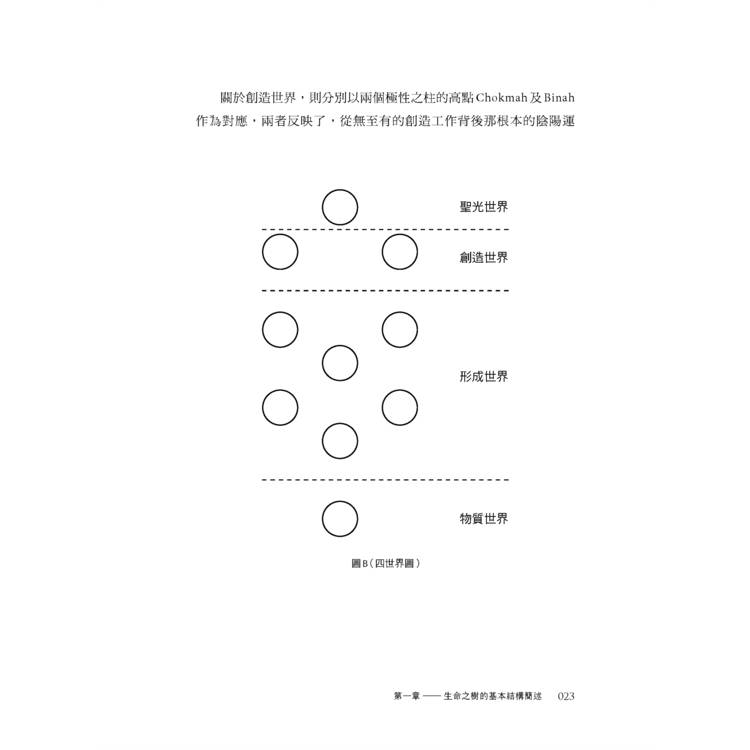 關於創造世界，則分別以兩個極性之柱的高點Chokmah及Binah作為對應，兩者反映了，從無至有的創造工作背後那根本的陰陽運

聖光世界

創造世界

形成世界

物質世界

圖B（四世界圖）

第一章 —— 生命之樹的基本結構闡述　023